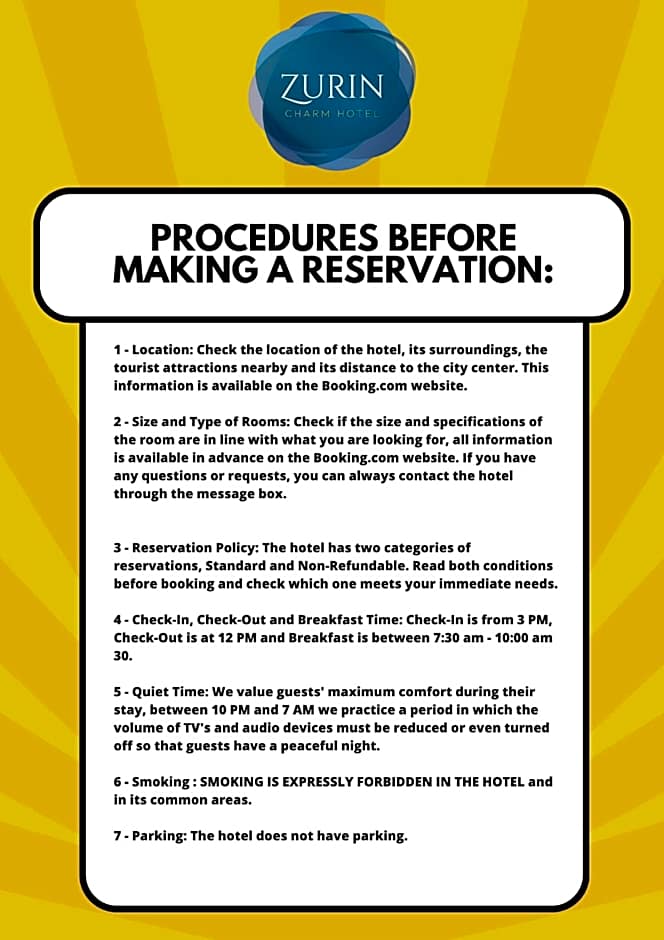 ZURIN
CHARM HOTEL

PROCEDURES BEFORE MAKING A RESERVATION:

1 - Location: Check the location of the hotel, its surroundings, the tourist attractions nearby and its distance to the city center. This information is available on the Booking.com website.

2 - Size and Type of Rooms: Check if the size and specifications of the room are in line with what you are looking for, all information is available in advance on the Booking.com website. If you have any questions or requests, you can always contact the hotel through the message box.

3 - Reservation Policy: The hotel has two categories of reservations, Standard and Non-Refundable. Read both conditions before booking and check which one meets your immediate needs.

4 - Check-In, Check-Out and Breakfast Time: Check-In is from 3 PM, Check-Out is at 12 PM and Breakfast is between 7:30 am - 10:00 am 30.

5 - Quiet Time: We value guests' maximum comfort during their stay, between 10 PM and 7 AM we practice a period in which the volume of TV's and audio devices must be reduced or even turned off so that guests have a peaceful night.

6 - Smoking : SMOKING IS EXPRESSLY FORBIDDEN IN THE HOTEL and in its common areas.

7 - Parking: The hotel does not have parking.